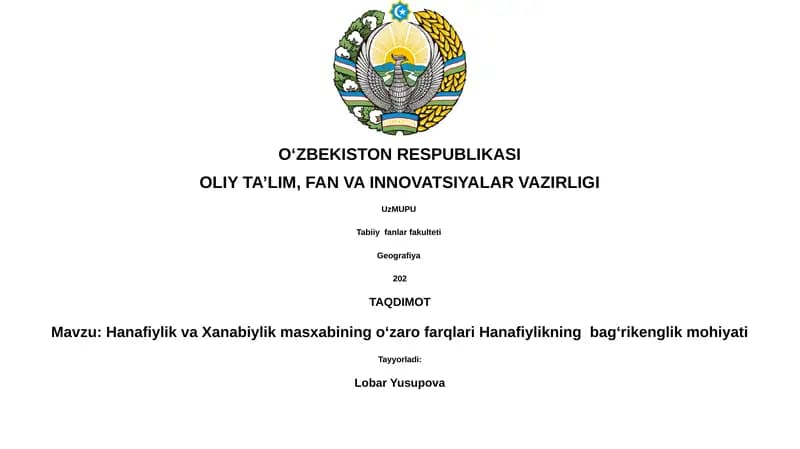 O‘ZBEKISTON RESPUBLIKASI

OLIY TA’LIM, FAN VA INNOVATSIYALAR VAZIRLIGI

UzMUPU

Tabiiy fanlar fakulteti

Geografiya

202

TAQDIMOT

Mavzu: Hanafiylik va Xanabiylik masxabining o‘zaro farqlari Hanafiylikning bag‘rikenglik mohiyati

Tayyorladi:

Lobar Yusupova